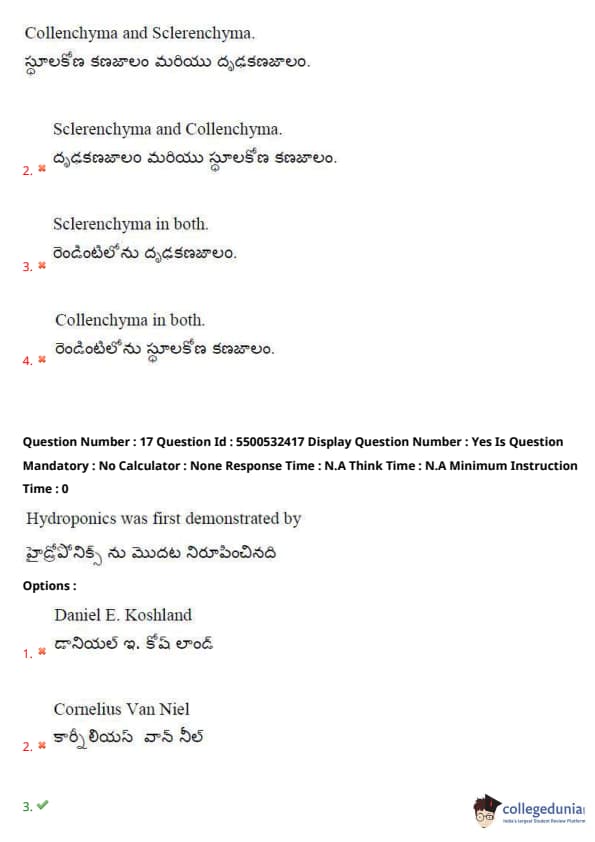 Collenchyma and Sclerenchyma.
స్థూలకోణ కణజాలం మరియు దృఢకణజాలం.

2. ✖ Sclerenchyma and Collenchyma.
దృఢకణజాలం మరియు స్థూలకోణ కణజాలం.

3. ✖ Sclerenchyma in both.
రెండింటిలోను దృఢకణజాలం.

4. ✖ Collenchyma in both.
రెండింటిలోను స్థూలకోణ కణజాలం.

Question Number : 17 Question Id : 5500532417 Display Question Number : Yes Is Question Mandatory : No Calculator : None Response Time : N.A Think Time : N.A Minimum Instruction Time : 0

Hydroponics was first demonstrated by
హైడ్రోపోనిక్స్ ను మొదట నిరూపించినది

Options :

1. ✖ Daniel E. Koshland
డానియల్ ఇ. కోష్ లాండ్

2. ✖ Cornelius Van Niel
కార్నీలియస్ వాన్ నీల్

3. ✔

collegedunia
India's largest Student Review Platform